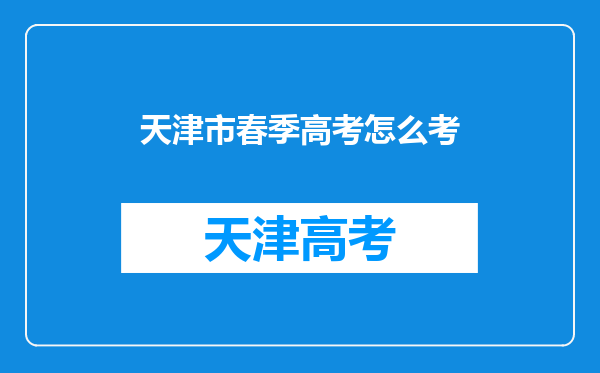 天津市春季高考怎么考

天津高考